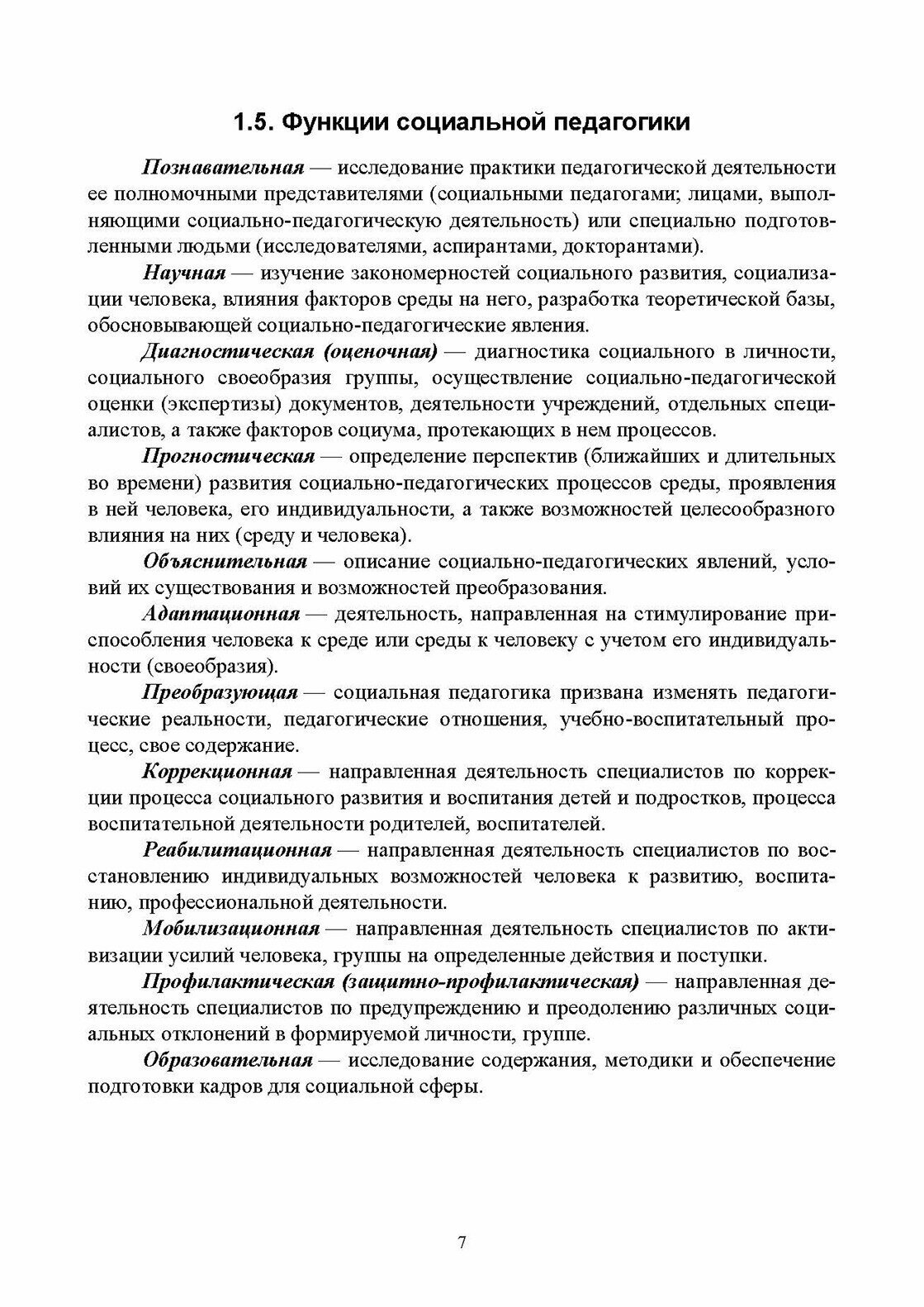 1.5. Функции социальной педагогики

Познавательная — исследование практики педагогической деятельности ее полномочными представителями (социальными педагогами; лицами, выполняющими социально-педагогическую деятельность) или специально подготовленными людьми (исследователями, аспирантами, докторантами).

Научная — изучение закономерностей социального развития, социализации человека, влияния факторов среды на него, разработка теоретической базы, обосновывающей социально-педагогические явления.

Диагностическая (оценочная) — диагностика социального в личности, социального своеобразия группы, осуществление социально-педагогической оценки (экспертизы) документов, деятельности учреждений, отдельных специалистов, а также факторов социума, протекающих в нем процессов.

Прогностическая — определение перспектив (ближайших и длительных во времени) развития социально-педагогических процессов среды, проявления в ней человека, его индивидуальности, а также возможностей целесообразного влияния на них (среду и человека).

Объяснительная — описание социально-педагогических явлений, условий их существования и возможностей преобразования.

Адаптационная — деятельность, направленная на стимулирование приспособления человека к среде или среды к человеку с учетом его индивидуальности (своеобразия).

Преобразующая — социальная педагогика призвана изменять педагогические реальности, педагогические отношения, учебно-воспитательный процесс, свое содержание.

Коррекционная — направленная деятельность специалистов по коррекции процесса социального развития и воспитания детей и подростков, процесса воспитательной деятельности родителей, воспитателей.

Реабилитационная — направленная деятельность специалистов по восстановлению индивидуальных возможностей человека к развитию, воспитанию, профессиональной деятельности.

Мобилизационная — направленная деятельность специалистов по активизации усилий человека, группы на определенные действия и поступки.

Профилактическая (защитно-профилактическая) — направленная деятельность специалистов по предупреждению и преодолению различных социальных отклонений в формируемой личности, группе.

Образовательная — исследование содержания, методики и обеспечение подготовки кадров для социальной сферы.

7